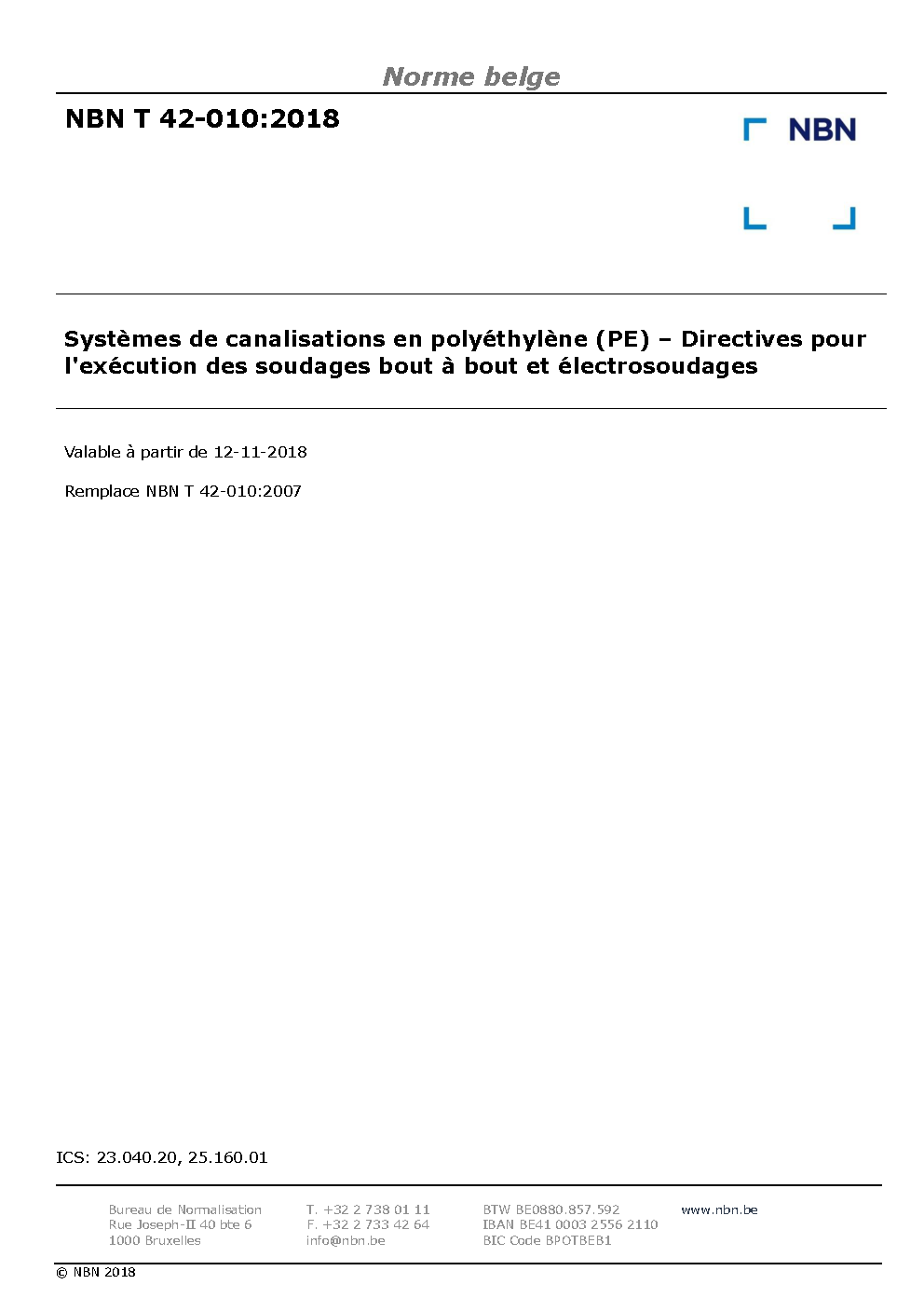 Norme belge

NBN T 42-010:2018

NBN

Systèmes de canalisations en polyéthylène (PE) – Directives pour l'exécution des soudages bout à bout et électrosoudages

Valable à partir de 12-11-2018

Remplace NBN T 42-010:2007

ICS: 23.040.20, 25.160.01

Bureau de Normalisation
Rue Joseph-II 40 bte 6
1000 Bruxelles

T. +32 2 738 01 11
F. +32 2 733 42 64
info@nbn.be

BTW BE0880.857.592
IBAN BE41 0003 2556 2110
BIC Code BPOTBEB1

www.nbn.be

© NBN 2018